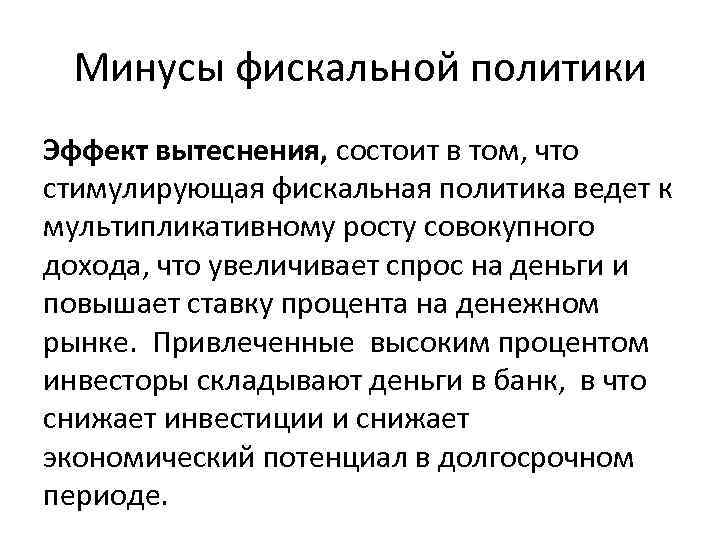 Минусы фискальной политики

Эффект вытеснения, состоит в том, что стимулирующая фискальная политика ведет к мультипликативному росту совокупного дохода, что увеличивает спрос на деньги и повышает ставку процента на денежном рынке. Привлеченные высоким процентом инвесторы складывают деньги в банк, в что снижает инвестиции и снижает экономический потенциал в долгосрочном периоде.